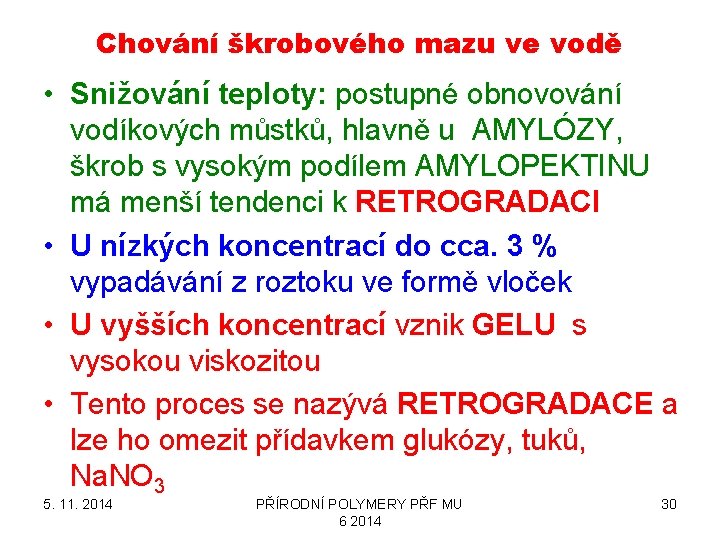 Chování škrobového mazu ve vodě

• Snižování teploty: postupné obnovování vodíkových můstků, hlavně u AMYLÓZY, škrob s vysokým podílem AMYLOPEKTINU má menší tendenci k RETROGRADACI
• U nízkých koncentrací do cca. 3 % vypadávání z roztoku ve formě vloček
• U vyšších koncentrací vznik GELU s vysokou viskozitou
• Tento proces se nazývá RETROGRADACE a lze ho omezit přídavkem glukózy, tuků, $NaNO_3$

5. 11. 2014

PŘÍRODNÍ POLYMERY PŘF MU 6 2014

30